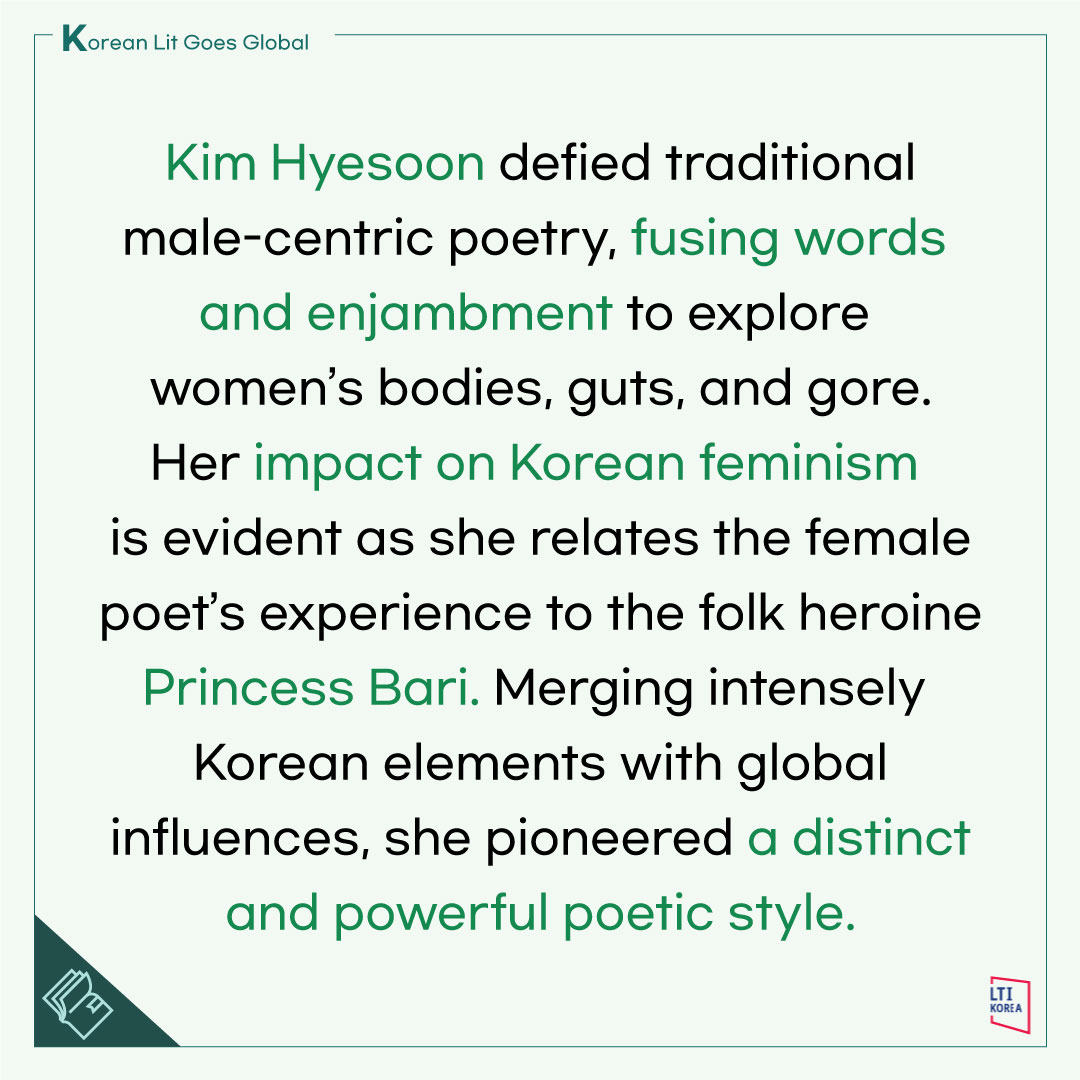 Korean Lit Goes Global

Kim Hyesoon defied traditional male-centric poetry, fusing words and enjambment to explore women's bodies, guts, and gore. Her impact on Korean feminism is evident as she relates the female poet's experience to the folk heroine Princess Bari. Merging intensely Korean elements with global influences, she pioneered a distinct and powerful poetic style.

LTI KOREA